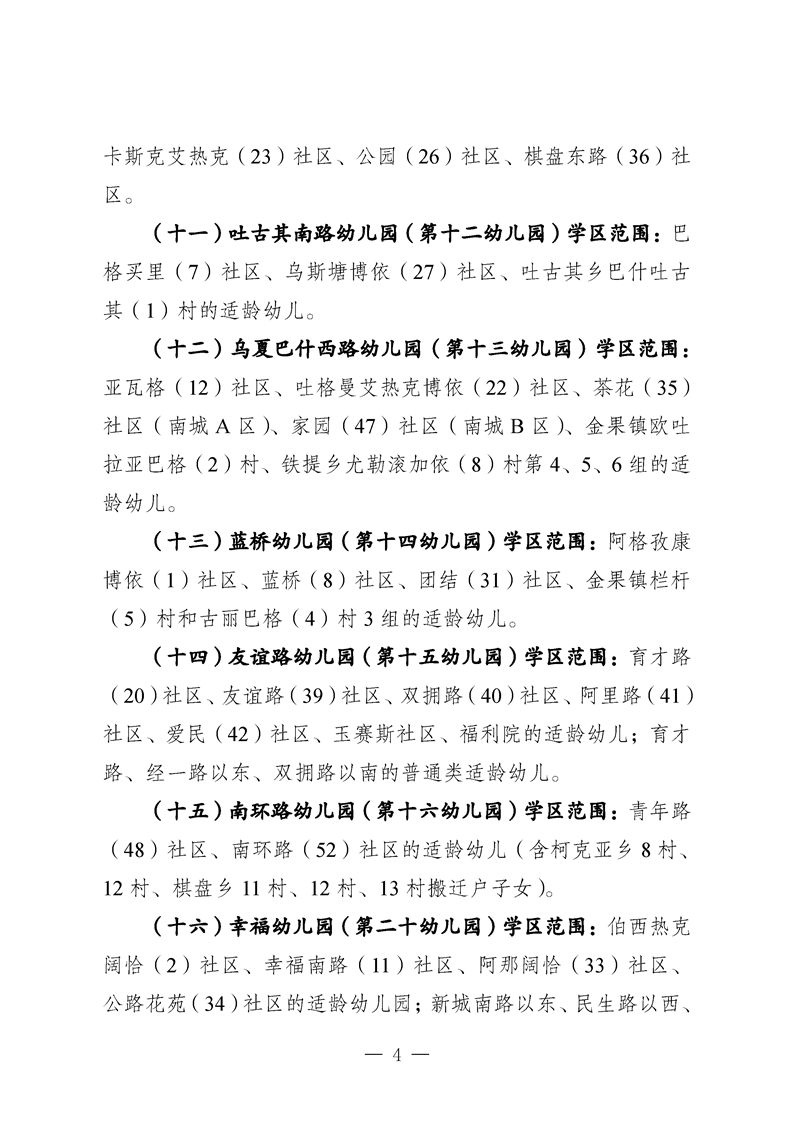 卡斯克艾热克（23）社区、公园（26）社区、棋盘东路（36）社区。

（十一）吐古其南路幼儿园（第十二幼儿园）学区范围：巴格买里（7）社区、乌斯塘博依（27）社区、吐古其乡巴什吐古其（1）村的适龄幼儿。

（十二）乌夏巴什西路幼儿园（第十三幼儿园）学区范围：亚瓦格（12）社区、吐格曼艾热克博依（22）社区、茶花（35）社区（南城A区）、家园（47）社区（南城B区）、金果镇欧吐拉亚巴格（2）村、铁提乡尤勒滚加依（8）村第4、5、6组的适龄幼儿。

（十三）蓝桥幼儿园（第十四幼儿园）学区范围：阿格孜康博依（1）社区、蓝桥（8）社区、团结（31）社区、金果镇栏杆（5）村和古丽巴格（4）村3组的适龄幼儿。

（十四）友谊路幼儿园（第十五幼儿园）学区范围：育才路（20）社区、友谊路（39）社区、双拥路（40）社区、阿里路（41）社区、爱民（42）社区、玉赛斯社区、福利院的适龄幼儿；育才路、经一路以东、双拥路以南的普通类适龄幼儿。

（十五）南环路幼儿园（第十六幼儿园）学区范围：青年路（48）社区、南环路（52）社区的适龄幼儿（含柯克亚乡8村、12村、棋盘乡11村、12村、13村搬迁户子女）。

（十六）幸福幼儿园（第二十幼儿园）学区范围：伯西热克阔恰（2）社区、幸福南路（11）社区、阿那阔恰（33）社区、公路花苑（34）社区的适龄幼儿园；新城南路以东、民生路以西、

— 4 —